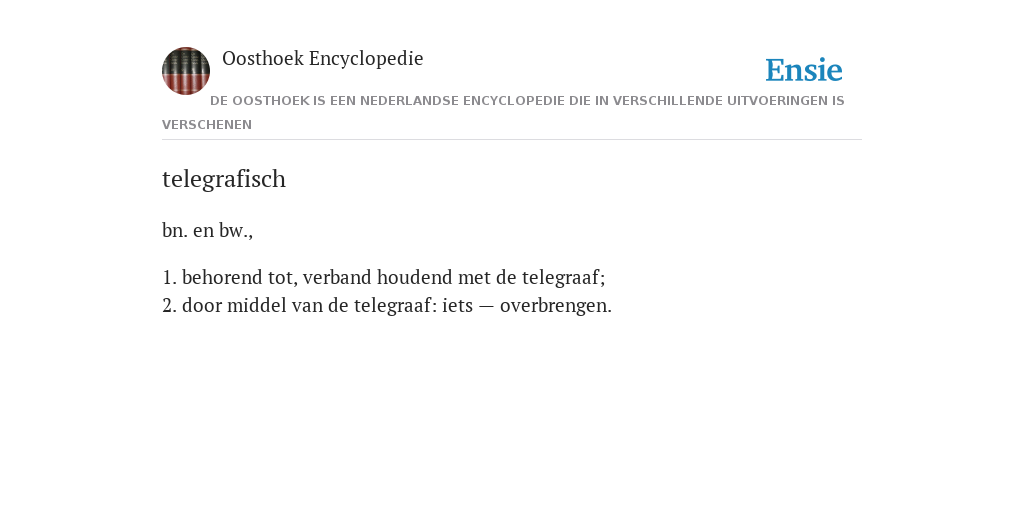 Oosthoek Encyclopedie

Ensie

DE OOSTHOEK IS EEN NEDERLANDSE ENCYCLOPEDIE DIE IN VERSCHILLENDE UITVOERINGEN IS VERSCHENEN

telegrafisch

bn. en bw.,

1. behorend tot, verband houdend met de telegraaf;
2. door middel van de telegraaf: iets — overbrengen.